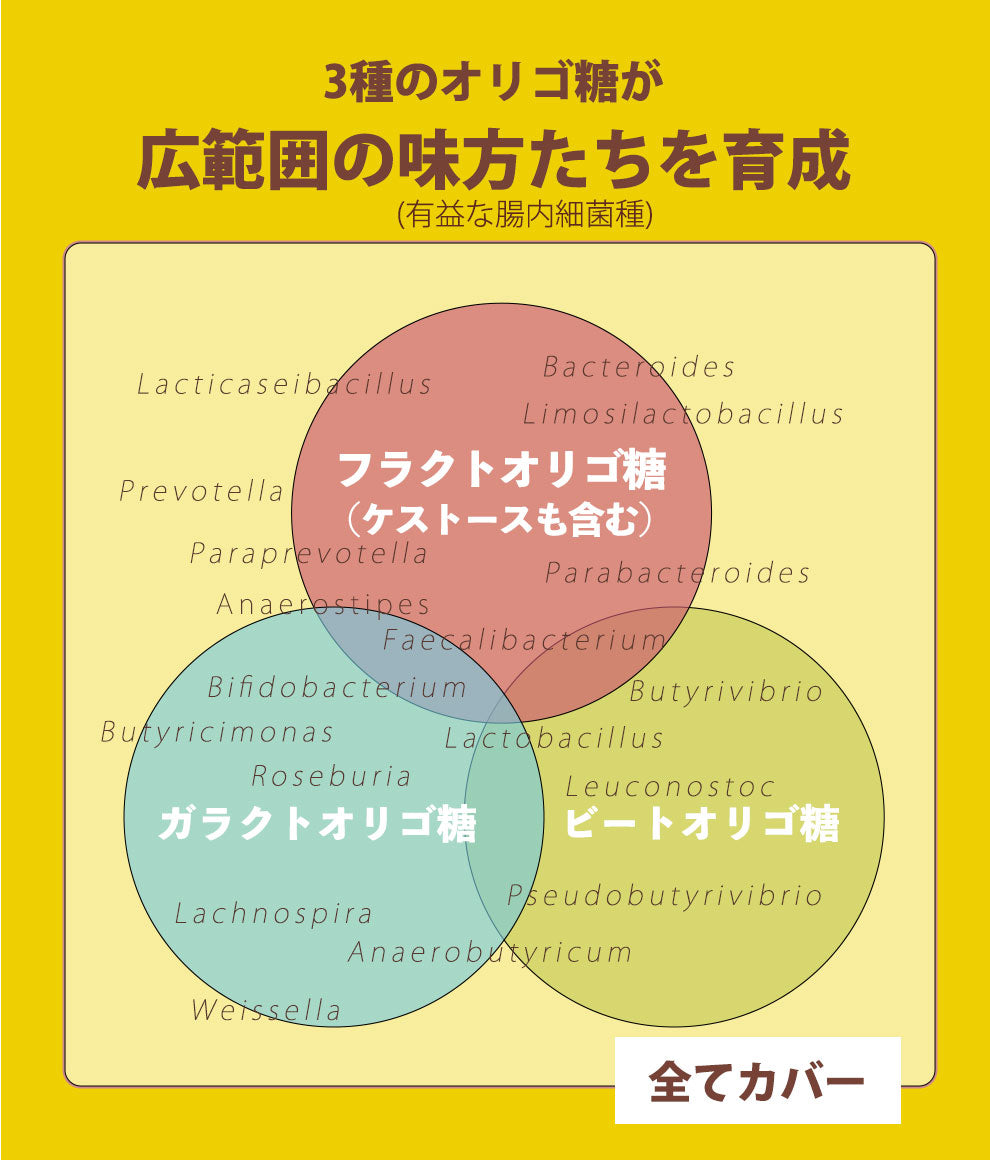 3種のオリゴ糖が
広範囲の味方たちを育成
(有益な腸内細菌種)

Lacticaseibacillus
Bacteroides
Limosilactobacillus
フラクトオリゴ糖
(ケストースも含む)
Prevotella
Paraprevotella
Parabacteroides
Anaerostipes
Faecalibacterium
Bifidobacterium
Butyrivibrio
Butyricimonas
Lactobacillus
Roseburia
Leuconostoc
ガラクトオリゴ糖
ビートオリゴ糖
Pseudobutyrivibrio
Lachnospira
Anaerobutyricum
Weissella

全てカバー